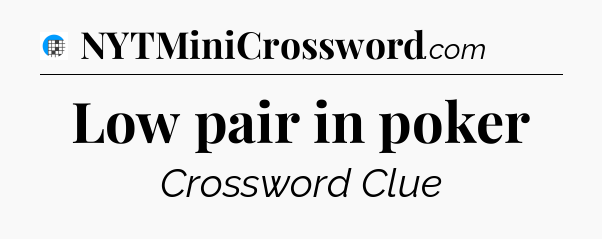 NYTMiniCrossword.com

Low pair in poker

Crossword Clue